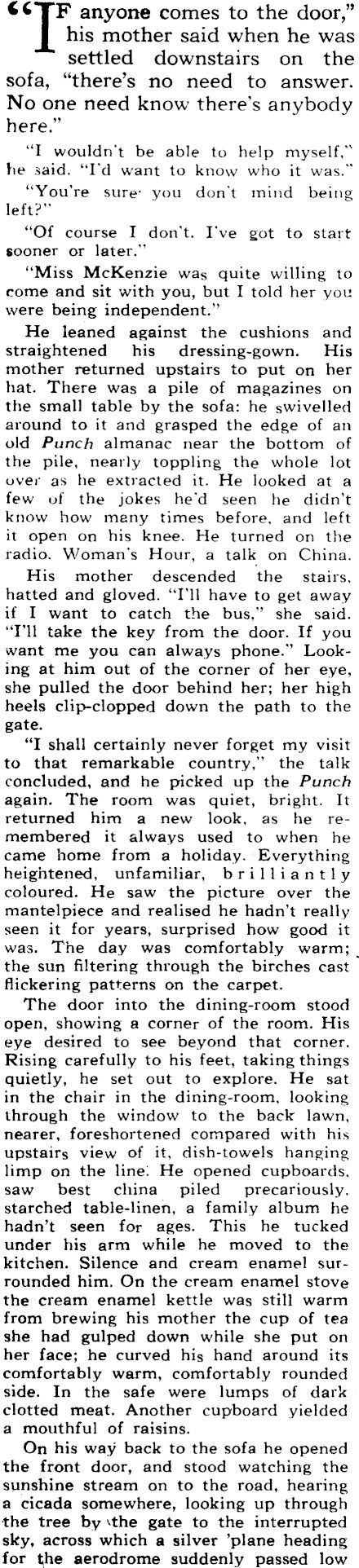 "IF anyone comes to the door," his mother said when he was settled downstairs on the sofa, "there's no need to answer. No one need know there's anybody here."

"I wouldn't be able to help myself," he said. "I'd want to know who it was."

"You're sure you don't mind being left?"

"Of course I don't. I've got to start sooner or later."

"Miss McKenzie was quite willing to come and sit with you, but I told her you were being independent."

He leaned against the cushions and straightened his dressing-gown. His mother returned upstairs to put on her hat. There was a pile of magazines on the small table by the sofa: he swivelled around to it and grasped the edge of an old Punch almanac near the bottom of the pile, nearly toppling the whole lot over as he extracted it. He looked at a few of the jokes he'd seen he didn't know how many times before, and left it open on his knee. He turned on the radio. Woman's Hour, a talk on China.

His mother descended the stairs, hatted and gloved. "I'll have to get away if I want to catch the bus," she said. "I'll take the key from the door. If you want me you can always phone." Looking at him out of the corner of her eye, she pulled the door behind her; her high heels clip-clopped down the path to the gate.

"I shall certainly never forget my visit to that remarkable country," the talk concluded, and he picked up the Punch again. The room was quiet, bright. It returned him a new look, as he remembered it always used to when he came home from a holiday. Everything heightened, unfamiliar, brilliantly coloured. He saw the picture over the mantelpiece and realised he hadn't really seen it for years, surprised how good it was. The day was comfortably warm; the sun filtering through the birches cast flickering patterns on the carpet.

The door into the dining-room stood open, showing a corner of the room. His eye desired to see beyond that corner. Rising carefully to his feet, taking things quietly, he set out to explore. He sat in the chair in the dining-room, looking through the window to the back lawn, nearer, foreshortened compared with his upstairs view of it, dish-towels hanging limp on the line. He opened cupboards, saw best china piled precariously, starched table-linen, a family album he hadn't seen for ages. This he tucked under his arm while he moved to the kitchen. Silence and cream enamel surrounded him. On the cream enamel stove the cream enamel kettle was still warm from brewing his mother the cup of tea she had gulped down while she put on her face; he curved his hand around its comfortably warm, comfortably rounded side. In the safe were lumps of dark clotted meat. Another cupboard yielded a mouthful of raisins.

On his way back to the sofa he opened the front door, and stood watching the sunshine stream on to the road, hearing a cicada somewhere, looking up through the tree by the gate to the interrupted sky, across which a silver 'plane heading for the aerodrome suddenly passed low